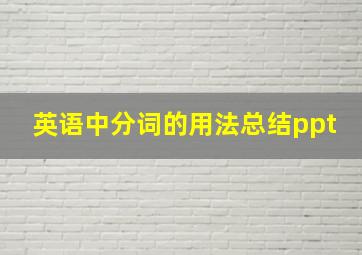 英语中分词的用法总结ppt